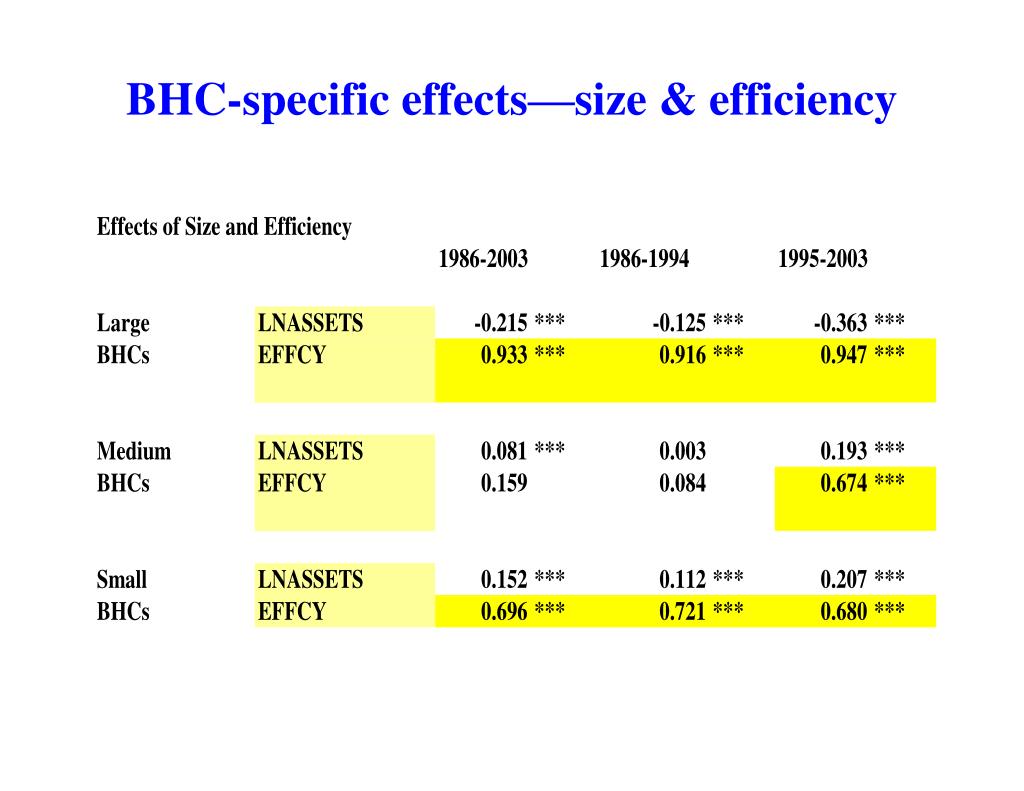 BHC-specific effects—size & efficiency

Effects of Size and Efficiency

| | | 1986-2003 | 1986-1994 | 1995-2003 |
|---|---|---|---|---|
| Large BHCs | LNASSETS | -0.215 *** | -0.125 *** | -0.363 *** |
| | EFFCY | 0.933 *** | 0.916 *** | 0.947 *** |
| Medium BHCs | LNASSETS | 0.081 *** | 0.003 | 0.193 *** |
| | EFFCY | 0.159 | 0.084 | 0.674 *** |
| Small BHCs | LNASSETS | 0.152 *** | 0.112 *** | 0.207 *** |
| | EFFCY | 0.696 *** | 0.721 *** | 0.680 *** |